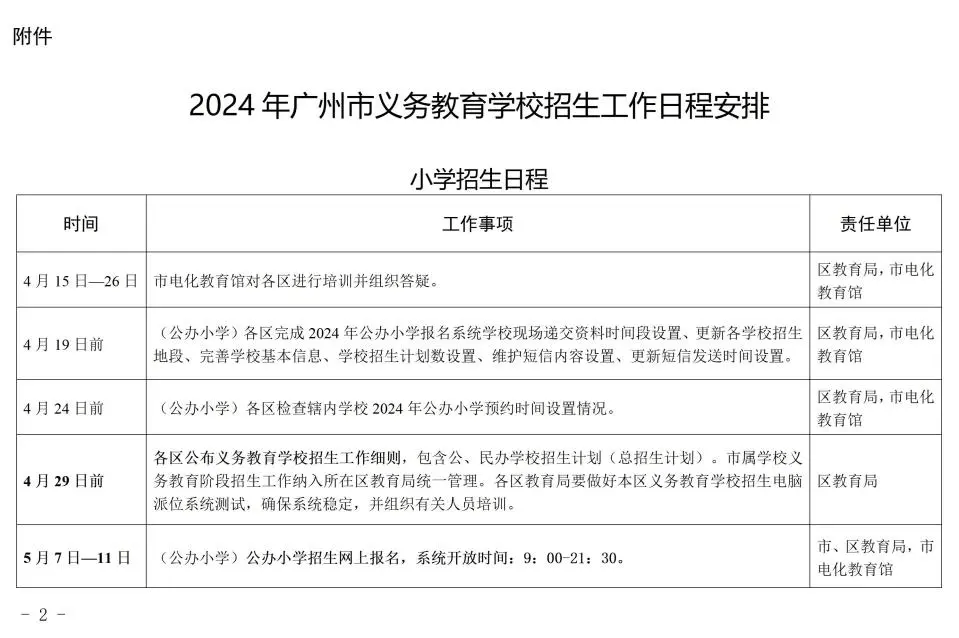 附件

2024 年广州市义务教育学校招生工作日程安排

小学招生日程

| 时间 | 工作事项 | 责任单位 |
|---|---|---|
| 4 月 15 日—26 日 | 市电化教育馆对各区进行培训并组织答疑。 | 区教育局，市电化教育馆 |
| 4 月 19 日前 | （公办小学）各区完成 2024 年公办小学报名系统学校现场递交资料时间段设置、更新各学校招生地段、完善学校基本信息、学校招生计划数设置、维护短信内容设置、更新短信发送时间设置。 | 区教育局，市电化教育馆 |
| 4 月 24 日前 | （公办小学）各区检查辖内学校 2024 年公办小学预约时间设置情况。 | 区教育局，市电化教育馆 |
| 4 月 29 日前 | 各区公布义务教育学校招生工作细则，包含公、民办学校招生计划（总招生计划）。市属学校义务教育阶段招生工作纳入所在区教育局统一管理。各区教育局要做好本区义务教育学校招生电脑派位系统测试，确保系统稳定，并组织有关人员培训。 | 区教育局 |
| 5 月 7 日—11 日 | （公办小学）公办小学招生网上报名，系统开放时间：9：00-21：30。 | 市、区教育局，市电化教育馆 |

- 2 -